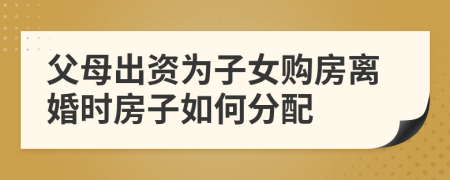 父母出资为子女购房离婚时房子如何分配